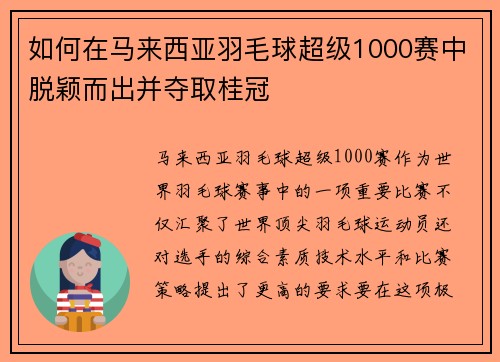 如何在马来西亚羽毛球超级1000赛中脱颖而出并夺取桂冠

马来西亚羽毛球超级1000赛作为世界羽毛球赛事中的一项重要比赛不仅汇聚了世界顶尖羽毛球运动员还对选手的综合素质技术水平和比赛策略提出了更高的要求要在这项极